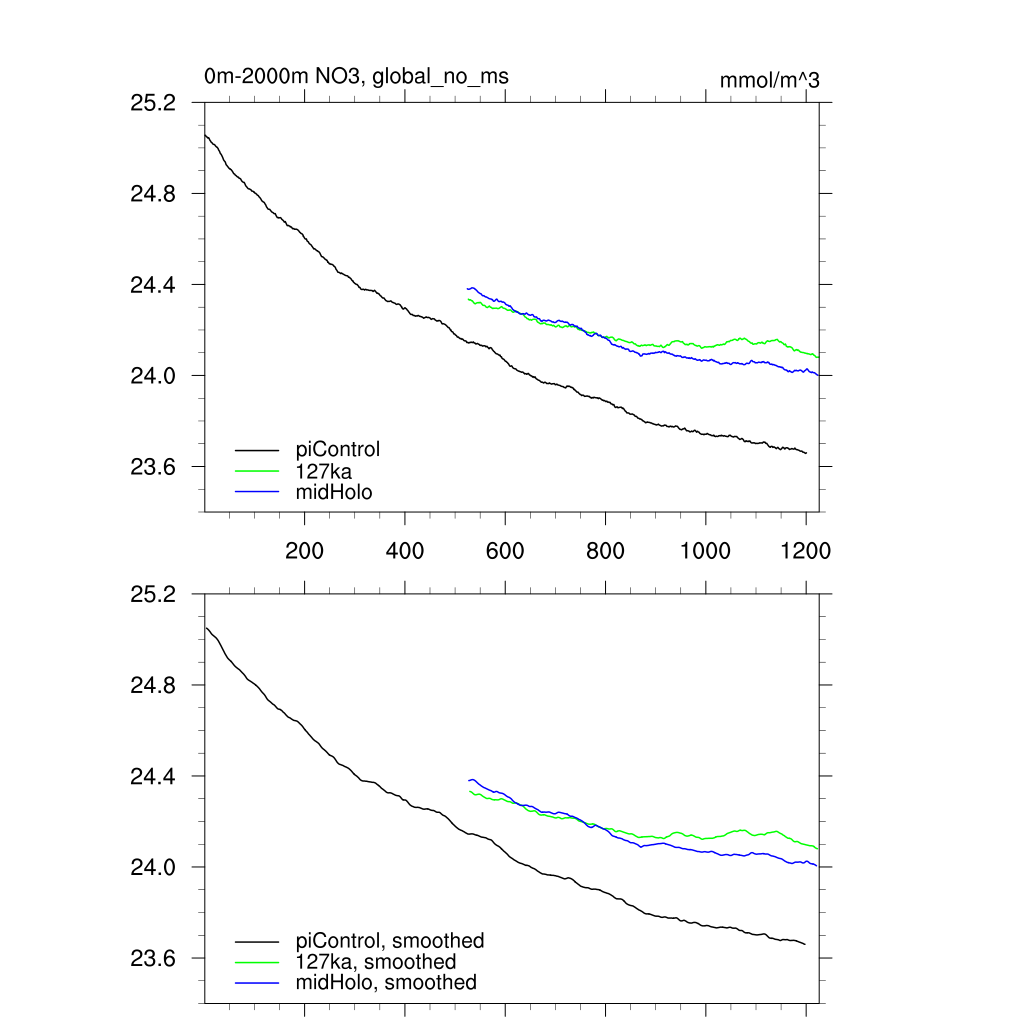 0m-2000m NO3, global_no_ms

mmol/m^3

25.2
24.8
24.4
24.0
23.6

piControl
127ka
midHolo

200
400
600
800
1000
1200

25.2
24.8
24.4
24.0
23.6

piControl, smoothed
127ka, smoothed
midHolo, smoothed